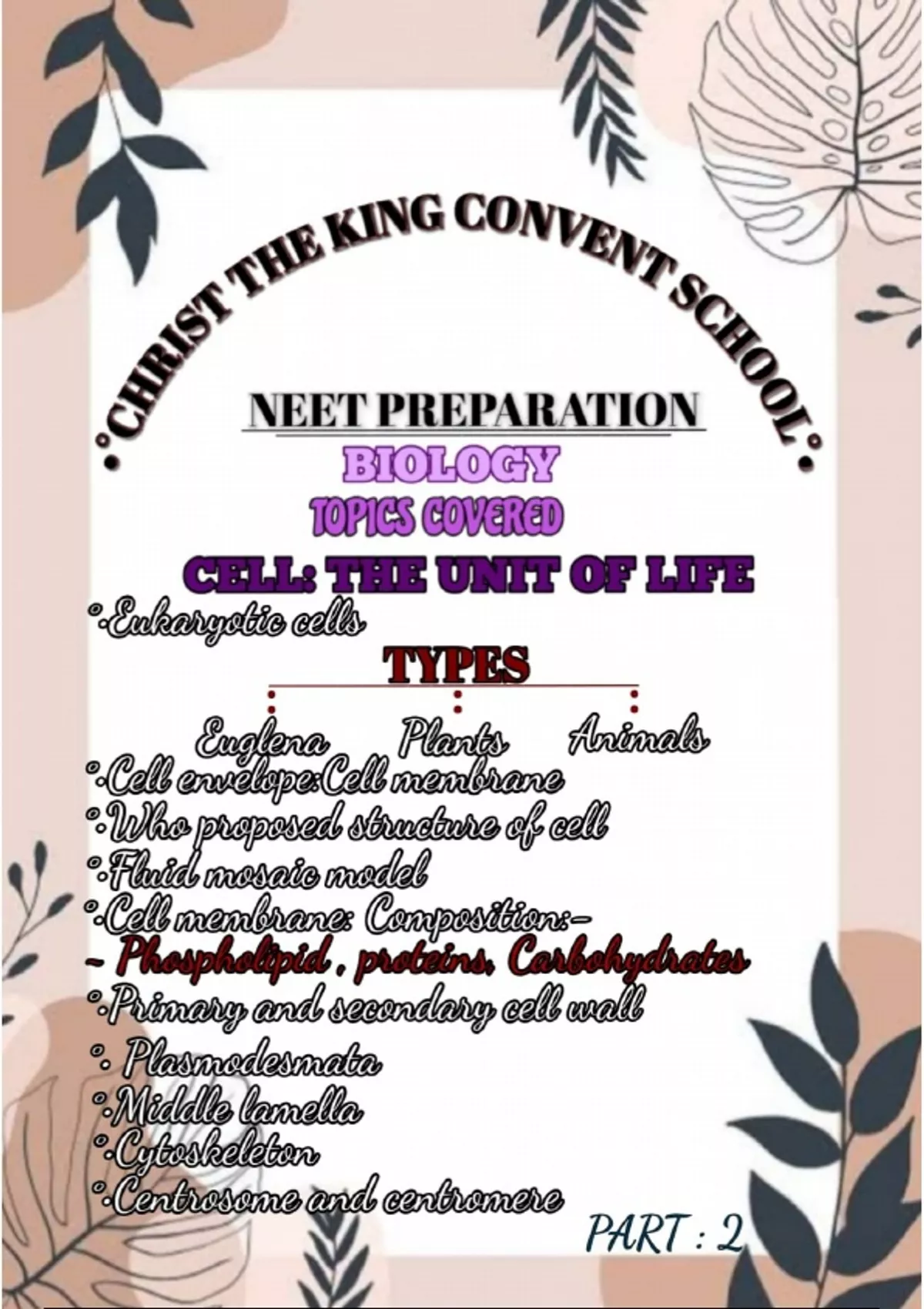 •°CHRIST THE KING CONVENT SCHOOL°•

NEET PREPARATION

BIOLOGY

TOPICS COVERED

CELL: THE UNIT OF LIFE

°•Eukaryotic cells

TYPES

Euglena Plants Animals

°•Cell envelope:Cell membrane

°•Who proposed structure of cell

°•Fluid mosaic model

°•Cell membrane: Composition:-

- Phospholipid , proteins, Carbohydrates

°•Primary and secondary cell wall

°• Plasmodesmata

°•Middle lamella

°•Cytoskeleton

°•Centrosome and centromere

PART : 2